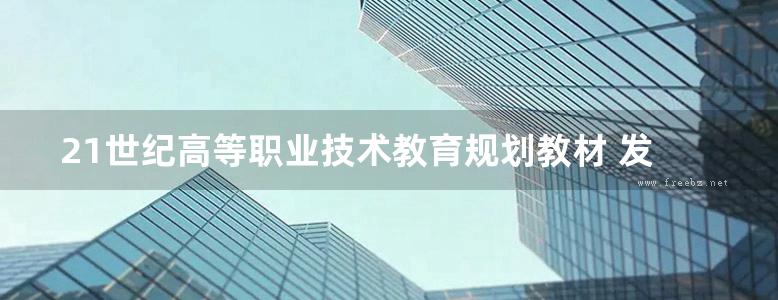 21世纪高等职业技术教育规划教材 发

www.freebz.net